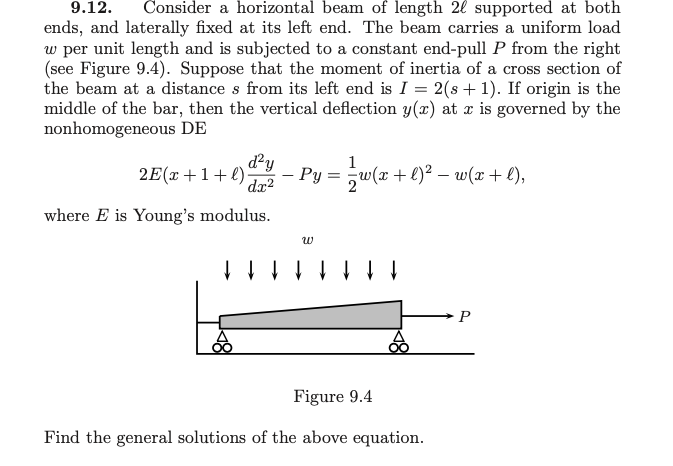 **9.12.** Consider a horizontal beam of length $2\ell$ supported at both ends, and laterally fixed at its left end. The beam carries a uniform load $w$ per unit length and is subjected to a constant end-pull $P$ from the right (see Figure 9.4). Suppose that the moment of inertia of a cross section of the beam at a distance $s$ from its left end is $I = 2(s+1)$. If origin is the middle of the bar, then the vertical deflection $y(x)$ at $x$ is governed by the nonhomogeneous DE

$$2E(x+1+\ell)\frac{d^2y}{dx^2} - Py = \frac{1}{2}w(x+\ell)^2 - w(x+\ell),$$

where $E$ is Young's modulus.

$w$

$P$

Figure 9.4

Find the general solutions of the above equation.